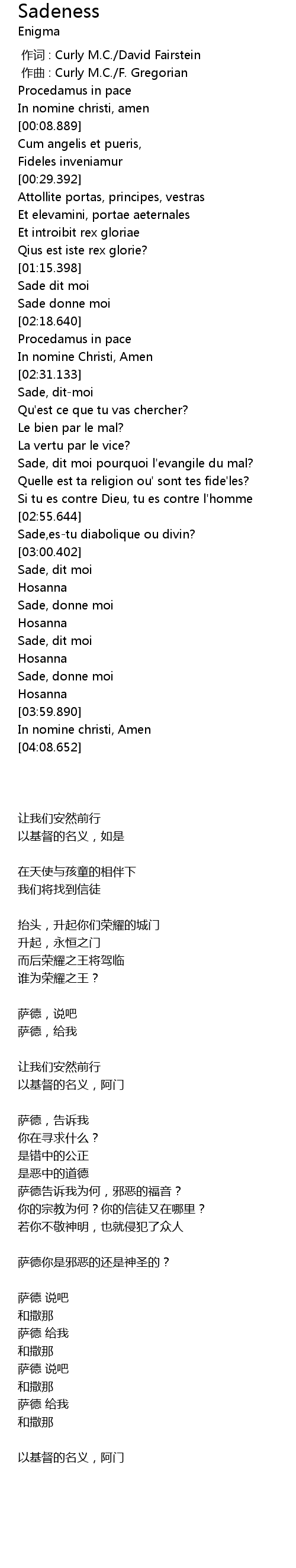 Sadeness
Enigma

作词 : Curly M.C./David Fairstein
作曲 : Curly M.C./F. Gregorian
Procedamus in pace
In nomine christi, amen
[00:08.889]
Cum angelis et pueris,
Fideles inveniamur
[00:29.392]
Attollite portas, principes, vestras
Et elevamini, portae aeternales
Et introibit rex gloriae
Qius est iste rex glorie?
[01:15.398]
Sade dit moi
Sade donne moi
[02:18.640]
Procedamus in pace
In nomine Christi, Amen
[02:31.133]
Sade, dit-moi
Qu'est ce que tu vas chercher?
Le bien par le mal?
La vertu par le vice?
Sade, dit moi pourquoi l'evangile du mal?
Quelle est ta religion ou' sont tes fide'les?
Si tu es contre Dieu, tu es contre l'homme
[02:55.644]
Sade,es-tu diabolique ou divin?
[03:00.402]
Sade, dit moi
Hosanna
Sade, donne moi
Hosanna
Sade, dit moi
Hosanna
Sade, donne moi
Hosanna
[03:59.890]
In nomine christi, Amen
[04:08.652]

让我们安然前行
以基督的名义，如是

在天使与孩童的相伴下
我们将找到信徒

抬头，升起你们荣耀的城门
升起，永恒之门
而后荣耀之王将驾临
谁为荣耀之王？

萨德，说吧
萨德，给我

让我们安然前行
以基督的名义，阿门

萨德，告诉我
你在寻求什么？
是错中的公正
是恶中的道德
萨德告诉我为何，邪恶的福音？
你的宗教为何？你的信徒又在哪里？
若你不敬神明，也就侵犯了众人

萨德你是邪恶的还是神圣的？

萨德 说吧
和撒那
萨德 给我
和撒那
萨德 说吧
和撒那
萨德 给我
和撒那

以基督的名义，阿门